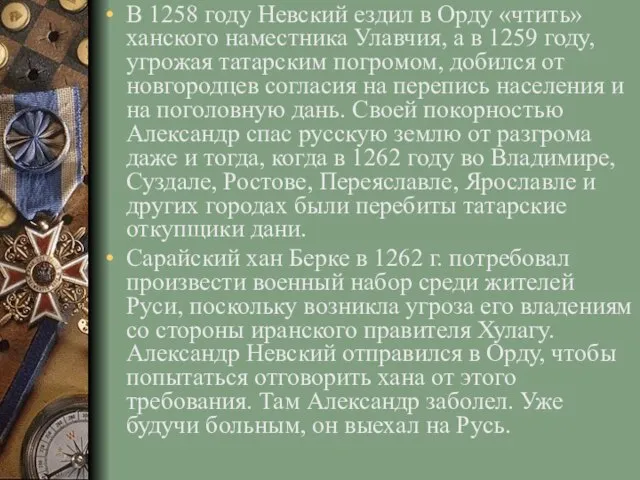 • В 1258 году Невский ездил в Орду «чтить» ханского наместника Улавчия, а в 1259 году, угрожая татарским погромом, добился от новгородцев согласия на перепись населения и на поголовную дань. Своей покорностью Александр спас русскую землю от разгрома даже и тогда, когда в 1262 году во Владимире, Суздале, Ростове, Переяславле, Ярославле и других городах были перебиты татарские откупщики дани.

• Сарайский хан Берке в 1262 г. потребовал произвести военный набор среди жителей Руси, поскольку возникла угроза его владениям со стороны иранского правителя Хулагу. Александр Невский отправился в Орду, чтобы попытаться отговорить хана от этого требования. Там Александр заболел. Уже будучи больным, он выехал на Русь.